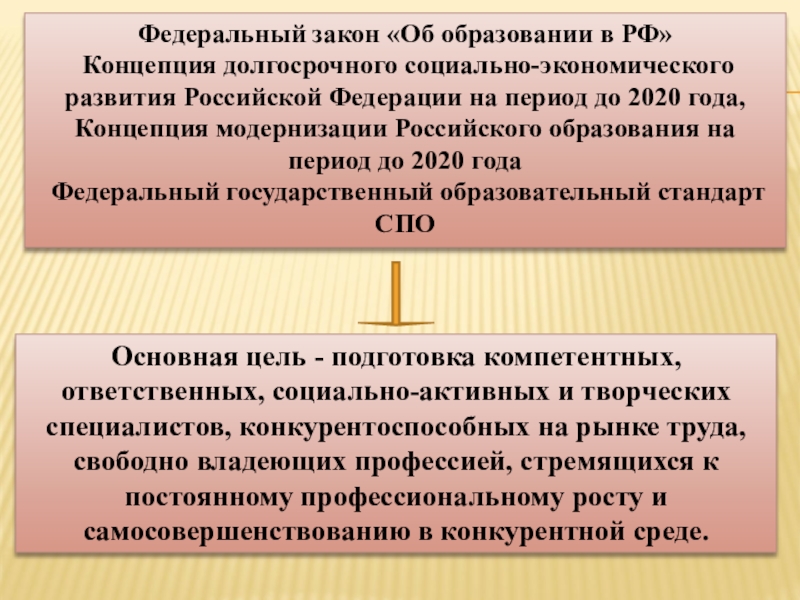 Федеральный закон «Об образовании в РФ»
Концепция долгосрочного социально-экономического развития Российской Федерации на период до 2020 года,
Концепция модернизации Российского образования на период до 2020 года
Федеральный государственный образовательный стандарт СПО

Основная цель - подготовка компетентных, ответственных, социально-активных и творческих специалистов, конкурентоспособных на рынке труда, свободно владеющих профессией, стремящихся к постоянному профессиональному росту и самосовершенствованию в конкурентной среде.